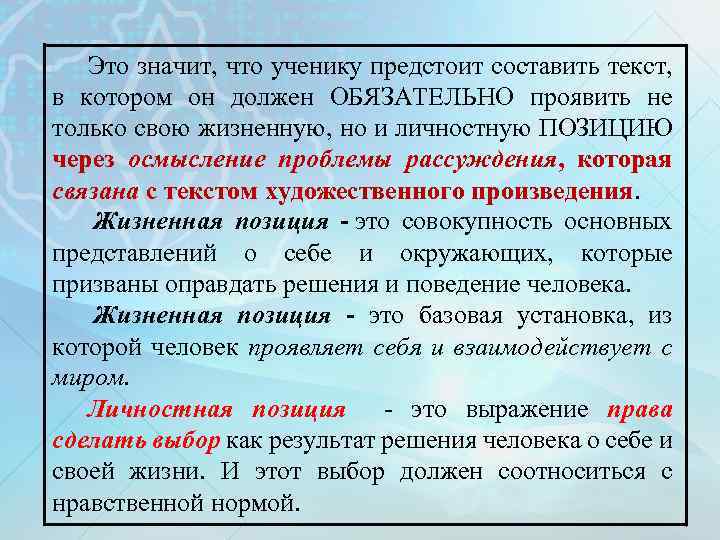 Это значит, что ученику предстоит составить текст, в котором он должен ОБЯЗАТЕЛЬНО проявить не только свою жизненную, но и личностную ПОЗИЦИЮ через осмысление проблемы рассуждения, которая связана с текстом художественного произведения.

Жизненная позиция - это совокупность основных представлений о себе и окружающих, которые призваны оправдать решения и поведение человека.

Жизненная позиция - это базовая установка, из которой человек проявляет себя и взаимодействует с миром.

Личностная позиция - это выражение права сделать выбор как результат решения человека о себе и своей жизни. И этот выбор должен соотноситься с нравственной нормой.